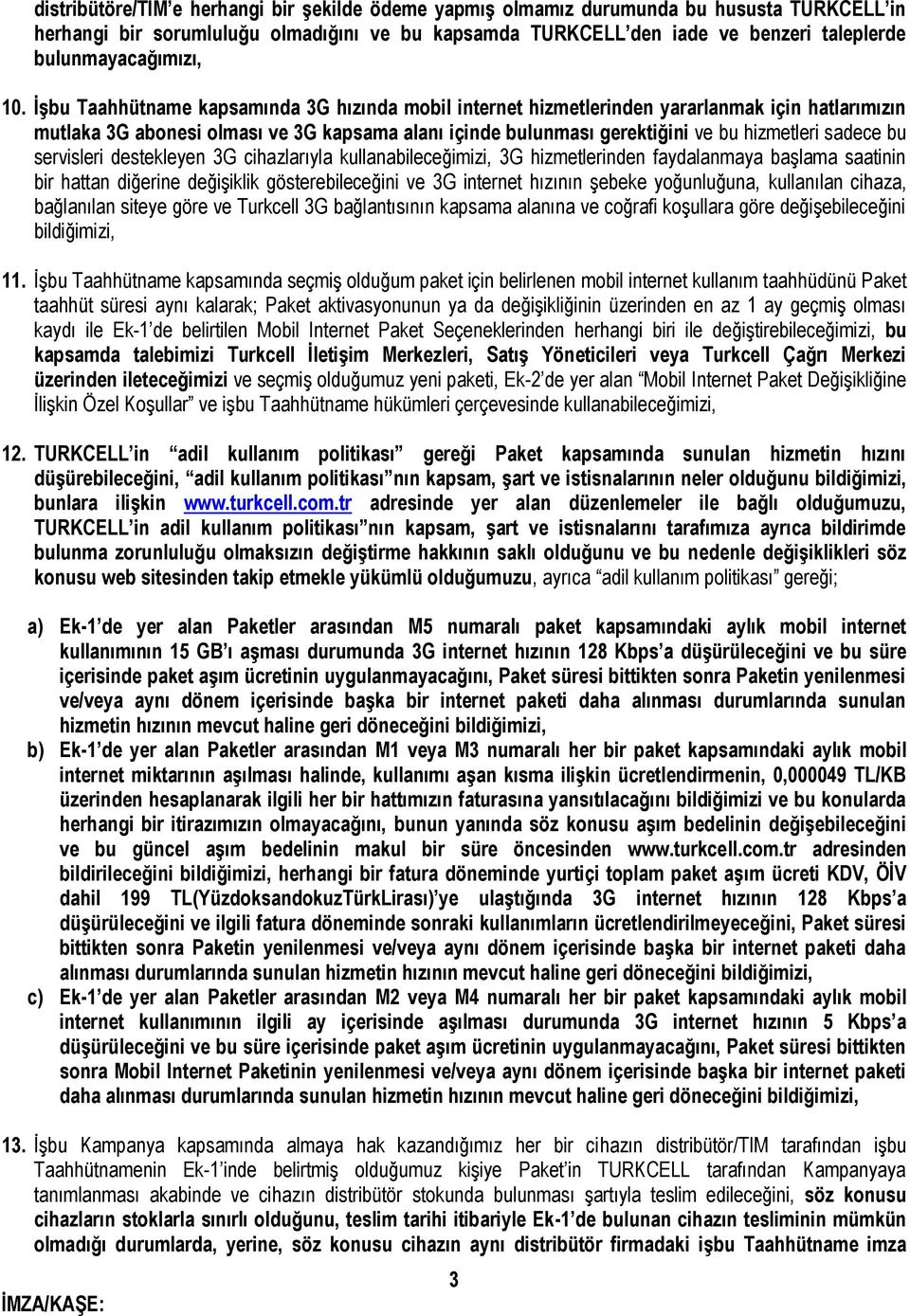 distribütöre/TIM'e herhangi bir şekilde ödeme yapmış olmamız durumunda bu hususta TURKCELL'in herhangi bir sorumluluğu olmadığını ve bu kapsamda TURKCELL'den iade ve benzeri taleplerde bulunmayacağımızı,

10. İşbu Taahhütname kapsamında 3G hızında mobil internet hizmetlerinden yararlanmak için hatlarımızın mutlaka 3G abonesi olması ve 3G kapsama alanı içinde bulunması gerektiğini ve bu hizmetleri sadece bu servisleri destekleyen 3G cihazlarıyla kullanabileceğimizi, 3G hizmetlerinden faydalanmaya başlama saatinin bir hattan diğerine değişiklik gösterebileceğini ve 3G internet hızının şebeke yoğunluğuna, kullanılan cihaza, bağlanılan siteye göre ve Turkcell 3G bağlantısının kapsama alanına ve coğrafi koşullara göre değişebileceğini bildiğimizi,

11. İşbu Taahhütname kapsamında seçmiş olduğum paket için belirlenen mobil internet kullanım taahhüdünü Paket taahhüt süresi aynı kalarak; Paket aktivasyonunun ya da değişikliğinin üzerinden en az 1 ay geçmiş olması kaydı ile Ek-1'de belirtilen Mobil Internet Paket Seçeneklerinden herhangi biri ile değiştirebileceğimizi, bu kapsamda talebimizi Turkcell İletişim Merkezleri, Satış Yöneticileri veya Turkcell Çağrı Merkezi üzerinden ileteceğimizi ve seçmiş olduğumuz yeni paketi, Ek-2'de yer alan "Mobil Internet Paket Değişikliğine İlişkin Özel Koşullar" ve işbu Taahhütname hükümleri çerçevesinde kullanabileceğimizi,

12. TURKCELL'in "adil kullanım politikası" gereği Paket kapsamında sunulan hizmetin hızını düşürebileceğini, "adil kullanım politikası"nın kapsam, şart ve istisnalarının neler olduğunu bildiğimizi, bunlara ilişkin www.turkcell.com.tr adresinde yer alan düzenlemeler ile bağlı olduğumuzu, TURKCELL'in adil kullanım politikası"nın kapsam, şart ve istisnalarını tarafımıza ayrıca bildirimde bulunma zorunluluğu olmaksızın değiştirme hakkının saklı olduğunu ve bu nedenle değişiklikleri söz konusu web sitesinden takip etmekle yükümlü olduğumuzu, ayrıca "adil kullanım politikası" gereği;

a) Ek-1'de yer alan Paketler arasından M5 numaralı paket kapsamındaki aylık mobil internet kullanımının 15 GB'ı aşması durumunda 3G internet hızının 128 Kbps'a düşürüleceğini ve bu süre içerisinde paket aşım ücretinin uygulanmayacağını, Paket süresi bittikten sonra Paketin yenilenmesi ve/veya aynı dönem içerisinde başka bir internet paketi daha alınması durumlarında sunulan hizmetin hızının mevcut haline geri döneceğini bildiğimizi,
b) Ek-1'de yer alan Paketler arasından M1 veya M3 numaralı her bir paket kapsamındaki aylık mobil internet miktarının aşılması halinde, kullanımı aşan kısma ilişkin ücretlendirmenin, 0,000049 TL/KB üzerinden hesaplanarak ilgili her bir hattımızın faturasına yansıtılacağını bildiğimizi ve bu konularda herhangi bir itirazımızın olmayacağını, bunun yanında söz konusu aşım bedelinin değişebileceğini ve bu güncel aşım bedelinin makul bir süre öncesinden www.turkcell.com.tr adresinden bildirileceğini bildiğimizi, herhangi bir fatura döneminde yurtiçi toplam paket aşım ücreti KDV, ÖİV dahil 199 TL(YüzdoksandokuzTürkLirası)'ye ulaştığında 3G internet hızının 128 Kbps'a düşürüleceğini ve ilgili fatura döneminde sonraki kullanımların ücretlendirilmeyeceğini, Paket süresi bittikten sonra Paketin yenilenmesi ve/veya aynı dönem içerisinde başka bir internet paketi daha alınması durumlarında sunulan hizmetin hızının mevcut haline geri döneceğini bildiğimizi,
c) Ek-1'de yer alan Paketler arasından M2 veya M4 numaralı her bir paket kapsamındaki aylık mobil internet kullanımının ilgili ay içerisinde aşılması durumunda 3G internet hızının 5 Kbps'a düşürüleceğini ve bu süre içerisinde paket aşım ücretinin uygulanmayacağını, Paket süresi bittikten sonra Mobil Internet Paketinin yenilenmesi ve/veya aynı dönem içerisinde başka bir internet paketi daha alınması durumlarında sunulan hizmetin hızının mevcut haline geri döneceğini bildiğimizi,

13. İşbu Kampanya kapsamında almaya hak kazandığımız her bir cihazın distribütör/TIM tarafından işbu Taahhütnamenin Ek-1'inde belirtmiş olduğumuz kişiye Paket'in TURKCELL tarafından Kampanyaya tanımlanması akabinde ve cihazın distribütör stokunda bulunması şartıyla teslim edileceğini, söz konusu cihazların stoklarla sınırlı olduğunu, teslim tarihi itibariyle Ek-1'de bulunan cihazın tesliminin mümkün olmadığı durumlarda, yerine, söz konusu cihazın aynı distribütör firmadaki işbu Taahhütname imza

3

İMZA/KAŞE: